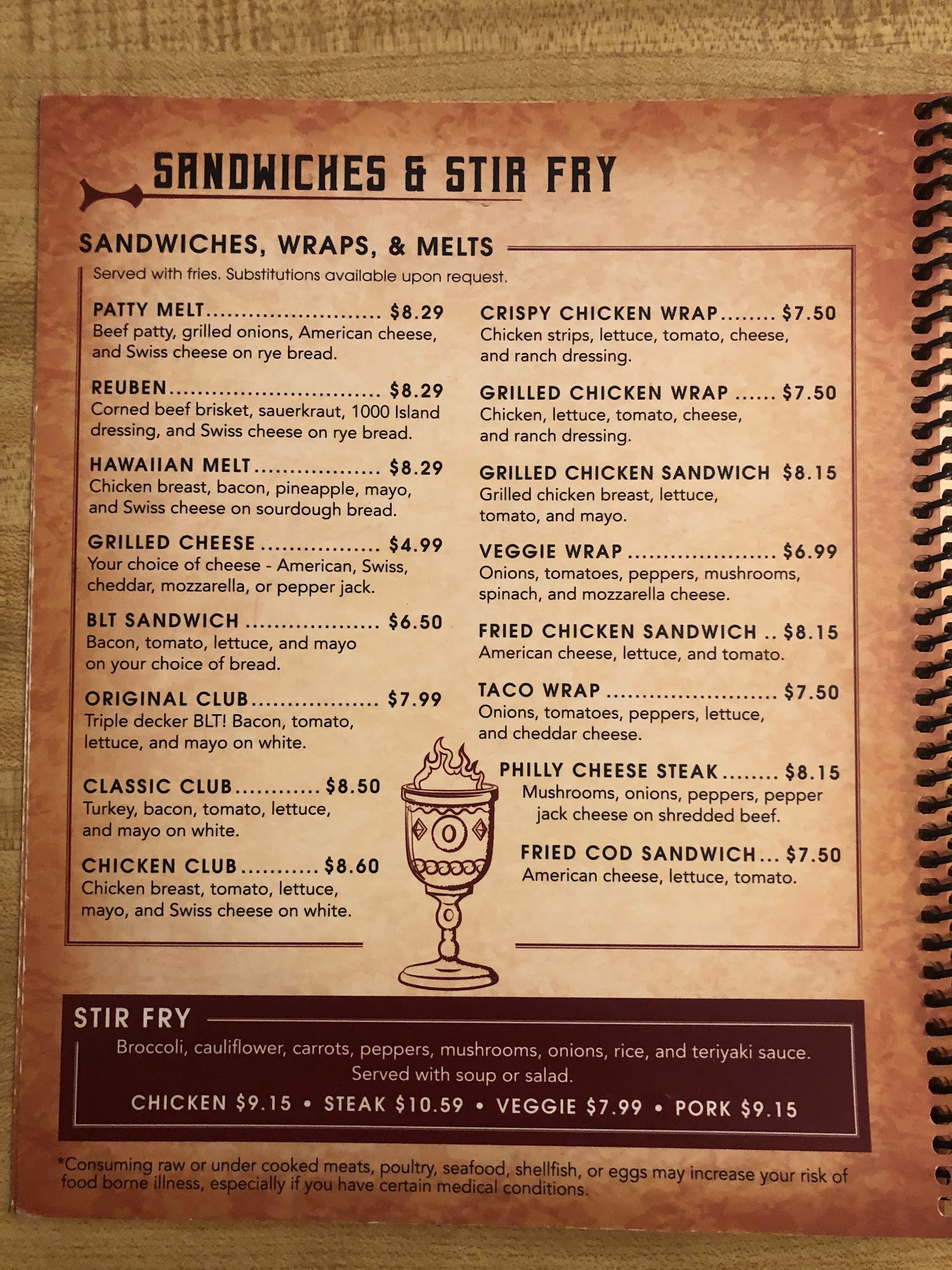 SANDWICHES & STIR FRY

SANDWICHES, WRAPS, & MELTS

Served with fries. Substitutions available upon request.

PATTY MELT $8.29
Beef patty, grilled onions, American cheese, and Swiss cheese on rye bread.

REUBEN $8.29
Corned beef brisket, sauerkraut, 1000 Island dressing, and Swiss cheese on rye bread.

HAWAIIAN MELT $8.29
Chicken breast, bacon, pineapple, mayo, and Swiss cheese on sourdough bread.

GRILLED CHEESE $4.99
Your choice of cheese - American, Swiss, cheddar, mozzarella, or pepper jack.

BLT SANDWICH $6.50
Bacon, tomato, lettuce, and mayo on your choice of bread.

ORIGINAL CLUB $7.99
Triple decker BLT! Bacon, tomato, lettuce, and mayo on white.

CLASSIC CLUB $8.50
Turkey, bacon, tomato, lettuce, and mayo on white.

CHICKEN CLUB $8.60
Chicken breast, tomato, lettuce, mayo, and Swiss cheese on white.

CRISPY CHICKEN WRAP $7.50
Chicken strips, lettuce, tomato, cheese, and ranch dressing.

GRILLED CHICKEN WRAP $7.50
Chicken, lettuce, tomato, cheese, and ranch dressing.

GRILLED CHICKEN SANDWICH $8.15
Grilled chicken breast, lettuce, tomato, and mayo.

VEGGIE WRAP $6.99
Onions, tomatoes, peppers, mushrooms, spinach, and mozzarella cheese.

FRIED CHICKEN SANDWICH $8.15
American cheese, lettuce, and tomato.

TACO WRAP $7.50
Onions, tomatoes, peppers, lettuce, and cheddar cheese.

PHILLY CHEESE STEAK $8.15
Mushrooms, onions, peppers, pepper jack cheese on shredded beef.

FRIED COD SANDWICH $7.50
American cheese, lettuce, tomato.

STIR FRY

Broccoli, cauliflower, carrots, peppers, mushrooms, onions, rice, and teriyaki sauce. Served with soup or salad.

CHICKEN $9.15 • STEAK $10.59 • VEGGIE $7.99 • PORK $9.15

*Consuming raw or under cooked meats, poultry, seafood, shellfish, or eggs may increase your risk of food borne illness, especially if you have certain medical conditions.